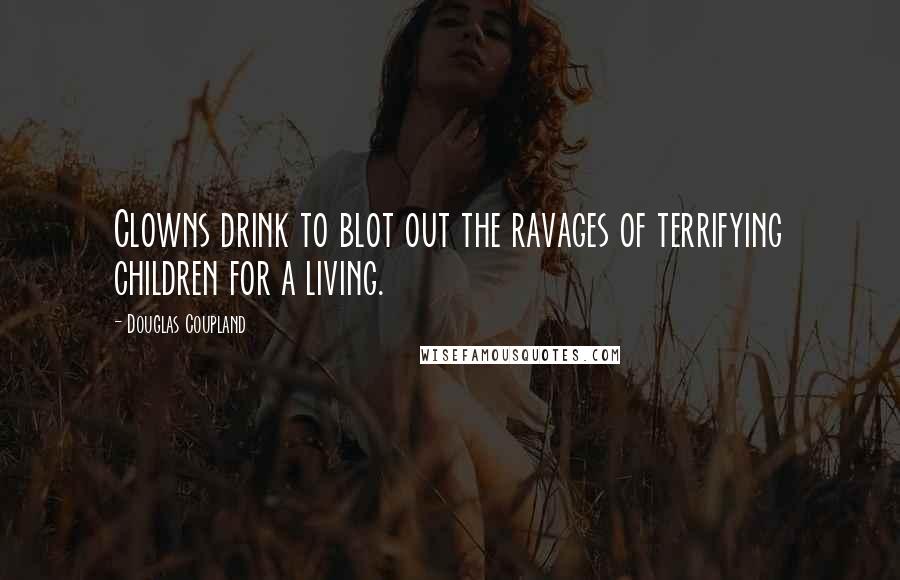 Clowns drink to blot out the ravages of terrifying children for a living.

- Douglas Coupland

WISEFAMOUSQUOTES.COM